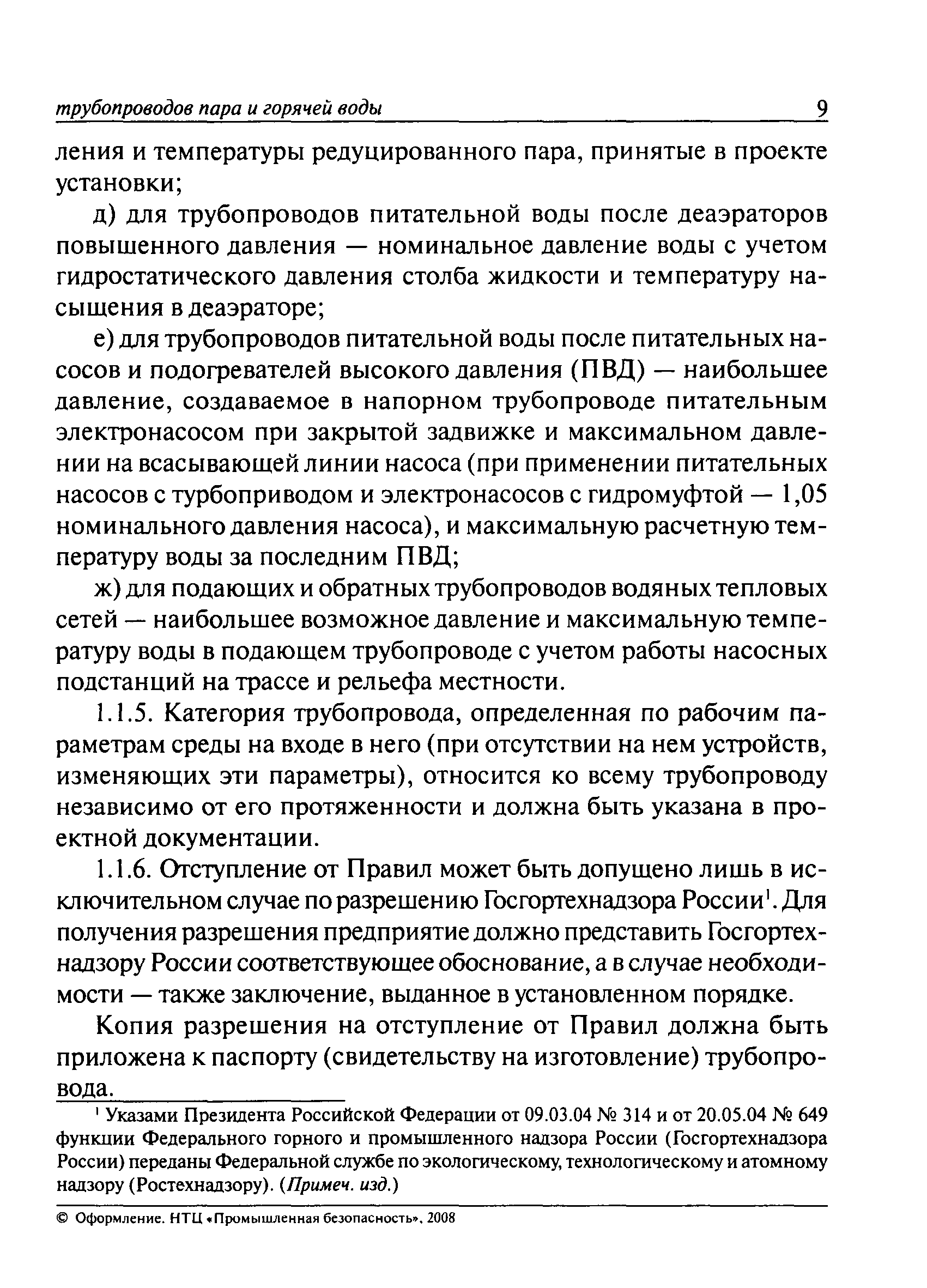 трубопроводов пара и горячей воды 9

ления и температуры редуцированного пара, принятые в проекте установки;

д) для трубопроводов питательной воды после деаэраторов повышенного давления — номинальное давление воды с учетом гидростатического давления столба жидкости и температуру насыщения в деаэраторе;

е) для трубопроводов питательной воды после питательных насосов и подогревателей высокого давления (ПВД) — наибольшее давление, создаваемое в напорном трубопроводе питательным электронасосом при закрытой задвижке и максимальном давлении на всасывающей линии насоса (при применении питательных насосов с турбоприводом и электронасосов с гидромуфтой — 1,05 номинального давления насоса), и максимальную расчетную температуру воды за последним ПВД;

ж) для подающих и обратных трубопроводов водяных тепловых сетей — наибольшее возможное давление и максимальную температуру воды в подающем трубопроводе с учетом работы насосных подстанций на трассе и рельефа местности.

1.1.5. Категория трубопровода, определенная по рабочим параметрам среды на входе в него (при отсутствии на нем устройств, изменяющих эти параметры), относится ко всему трубопроводу независимо от его протяженности и должна быть указана в проектной документации.

1.1.6. Отступление от Правил может быть допущено лишь в исключительном случае по разрешению Госгортехнадзора России$^1$. Для получения разрешения предприятие должно представить Госгортехнадзору России соответствующее обоснование, а в случае необходимости — также заключение, выданное в установленном порядке.

Копия разрешения на отступление от Правил должна быть приложена к паспорту (свидетельству на изготовление) трубопровода.

$^1$ Указами Президента Российской Федерации от 09.03.04 № 314 и от 20.05.04 № 649 функции Федерального горного и промышленного надзора России (Госгортехнадзора России) переданы Федеральной службе по экологическому, технологическому и атомному надзору (Ростехнадзору). (Примеч. изд.)

© Оформление. НТЦ «Промышленная безопасность», 2008